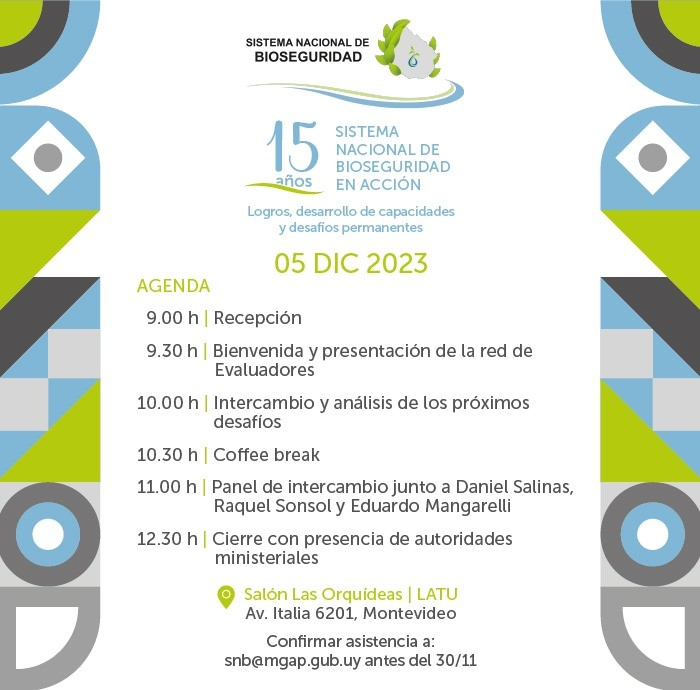 SISTEMA NACIONAL DE
BIOSEGURIDAD

15 años
SISTEMA NACIONAL DE BIOSEGURIDAD EN ACCIÓN

Logros, desarrollo de capacidades y desafíos permanentes

05 DIC 2023

AGENDA

9.00 h | Recepción

9.30 h | Bienvenida y presentación de la red de Evaluadores

10.00 h | Intercambio y análisis de los próximos desafíos

10.30 h | Coffee break

11.00 h | Panel de intercambio junto a Daniel Salinas, Raquel Sonsol y Eduardo Mangarelli

12.30 h | Cierre con presencia de autoridades ministeriales

Salón Las Orquídeas | LATU
Av. Italia 6201, Montevideo

Confirmar asistencia a:
snb@mgap.gub.uy antes del 30/11